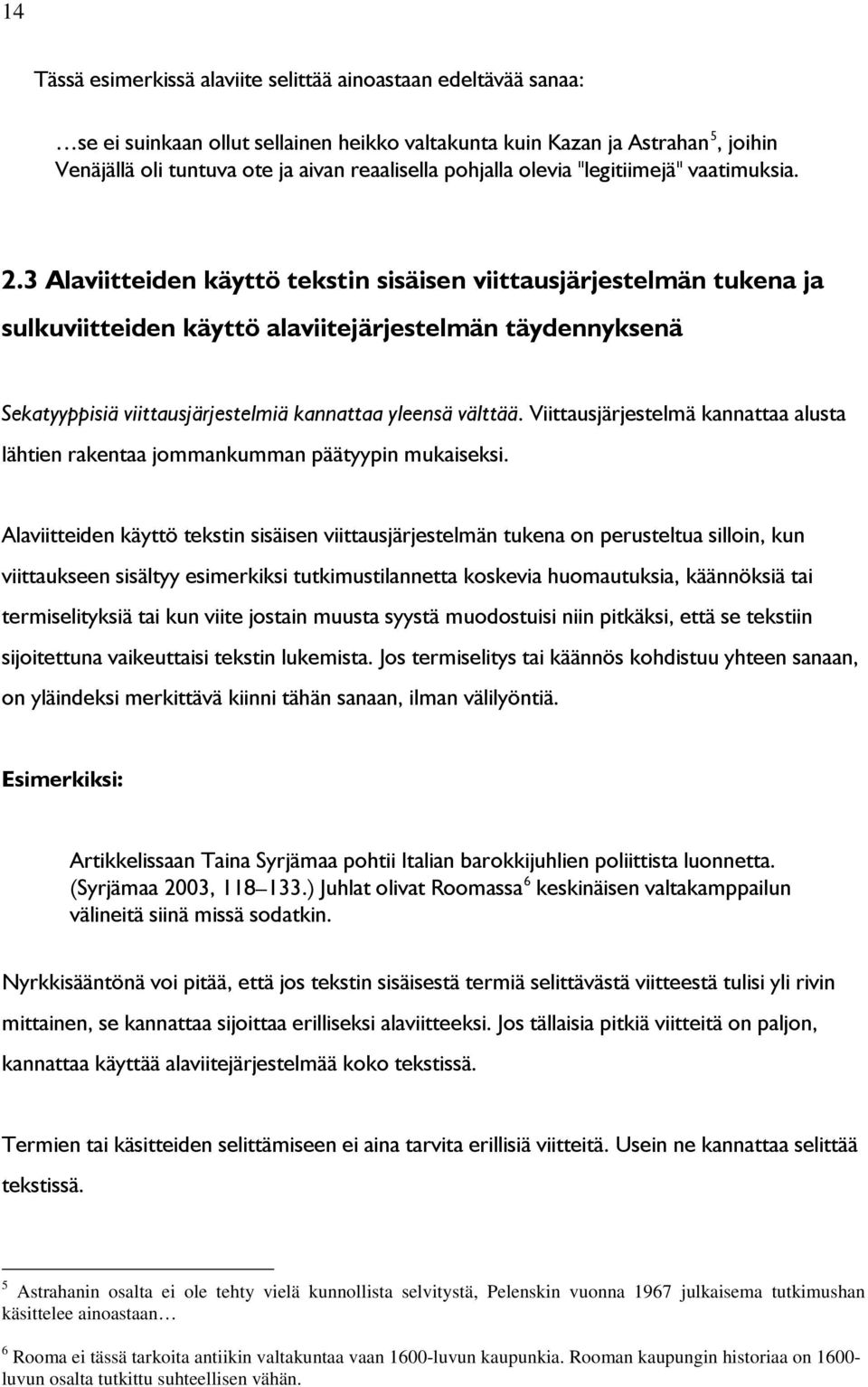 14

Tässä esimerkissä alaviite selittää ainoastaan edeltävää sanaa:

…se ei suinkaan ollut sellainen heikko valtakunta kuin Kazan ja Astrahan$^5$, joihin Venäjällä oli tuntuva ote ja aivan reaalisella pohjalla olevia "legitiimejä" vaatimuksia.

2.3 Alaviitteiden käyttö tekstin sisäisen viittausjärjestelmän tukena ja sulkuviitteiden käyttö alaviitejärjestelmän täydennyksenä

Sekatyyppisiä viittausjärjestelmiä kannattaa yleensä välttää. Viittausjärjestelmä kannattaa alusta lähtien rakentaa jommankumman päätyypin mukaiseksi.

Alaviitteiden käyttö tekstin sisäisen viittausjärjestelmän tukena on perusteltua silloin, kun viittaukseen sisältyy esimerkiksi tutkimustilannetta koskevia huomautuksia, käännöksiä tai termiselityksiä tai kun viite jostain muusta syystä muodostuisi niin pitkäksi, että se tekstiin sijoitettuna vaikeuttaisi tekstin lukemista. Jos termiselitys tai käännös kohdistuu yhteen sanaan, on yläindeksi merkittävä kiinni tähän sanaan, ilman välilyöntiä.

Esimerkiksi:

Artikkelissaan Taina Syrjämaa pohtii Italian barokkijuhlien poliittista luonnetta. (Syrjämaa 2003, 118–133.) Juhlat olivat Roomassa$^6$ keskinäisen valtakamppailun välineitä siinä missä sodatkin.

Nyrkkisääntönä voi pitää, että jos tekstin sisäisestä termiä selittävästä viitteestä tulisi yli rivin mittainen, se kannattaa sijoittaa erilliseksi alaviitteeksi. Jos tällaisia pitkiä viitteitä on paljon, kannattaa käyttää alaviitejärjestelmää koko tekstissä.

Termien tai käsitteiden selittämiseen ei aina tarvita erillisiä viitteitä. Usein ne kannattaa selittää tekstissä.

$^5$ Astrahanin osalta ei ole tehty vielä kunnollista selvitystä, Pelenskin vuonna 1967 julkaisema tutkimushan käsittelee ainoastaan…

$^6$ Rooma ei tässä tarkoita antiikin valtakuntaa vaan 1600-luvun kaupunkia. Rooman kaupungin historiaa on 1600-luvun osalta tutkittu suhteellisen vähän.